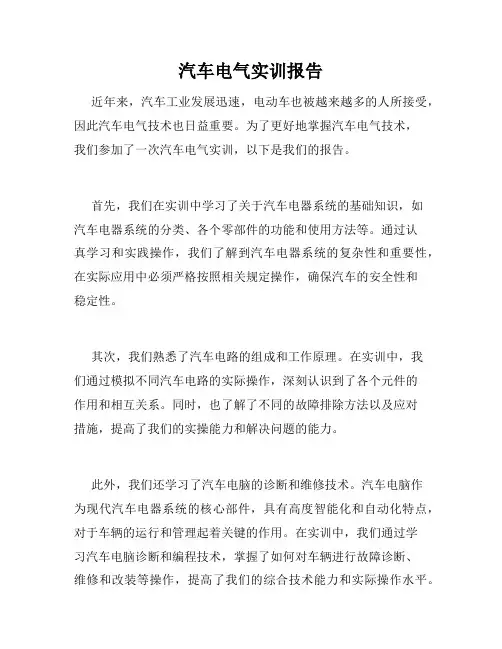 汽车电气实训报告

近年来，汽车工业发展迅速，电动车也被越来越多的人所接受，因此汽车电气技术也日益重要。为了更好地掌握汽车电气技术，我们参加了一次汽车电气实训，以下是我们的报告。

首先，我们在实训中学习了关于汽车电器系统的基础知识，如汽车电器系统的分类、各个零部件的功能和使用方法等。通过认真学习和实践操作，我们了解到汽车电器系统的复杂性和重要性，在实际应用中必须严格按照相关规定操作，确保汽车的安全性和稳定性。

其次，我们熟悉了汽车电路的组成和工作原理。在实训中，我们通过模拟不同汽车电路的实际操作，深刻认识到了各个元件的作用和相互关系。同时，也了解了不同的故障排除方法以及应对措施，提高了我们的实操能力和解决问题的能力。

此外，我们还学习了汽车电脑的诊断和维修技术。汽车电脑作为现代汽车电器系统的核心部件，具有高度智能化和自动化特点，对于车辆的运行和管理起着关键的作用。在实训中，我们通过学习汽车电脑诊断和编程技术，掌握了如何对车辆进行故障诊断、维修和改装等操作，提高了我们的综合技术能力和实际操作水平。